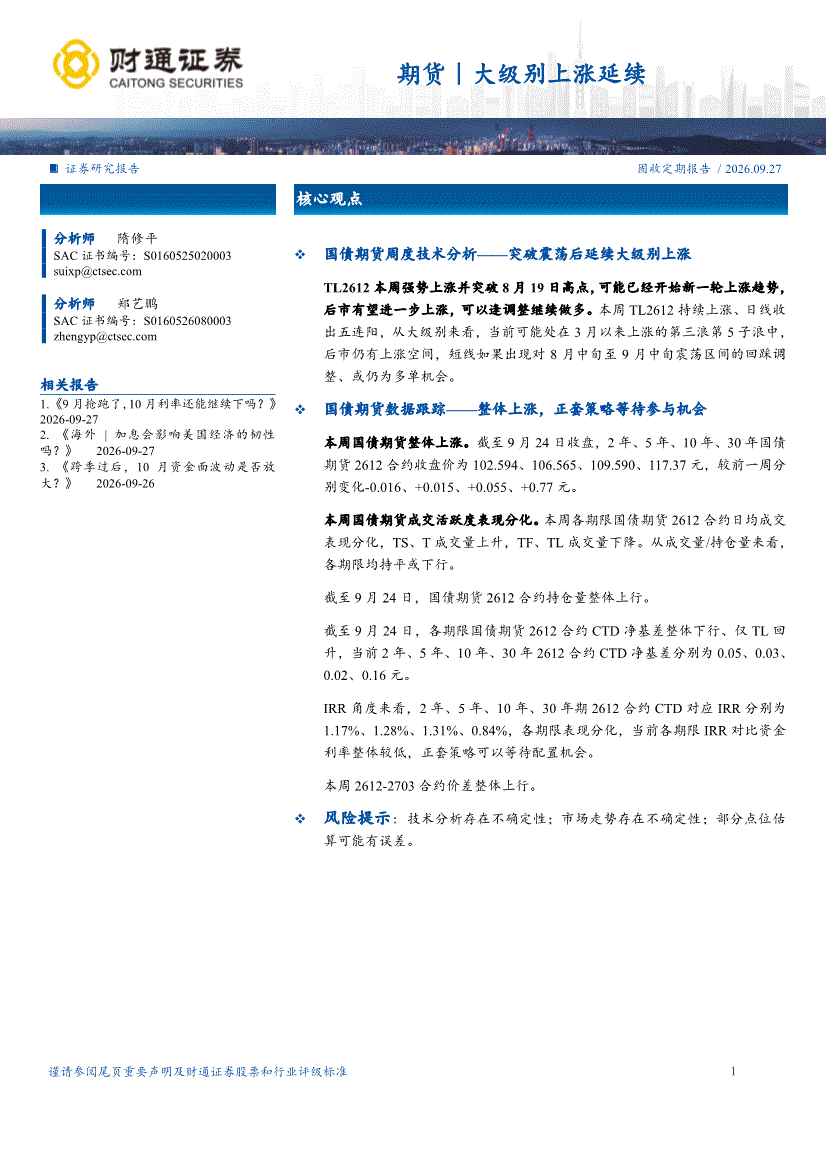 财通证券
CAITONG SECURITIES

期货丨大级别上涨延续

证券研究报告

固收定期报告 / 2026.09.27

分析师 隋修平
SAC证书编号：S0160525020003
suixp@ctsec.com

分析师 郑艺鹏
SAC证书编号：S0160526080003
zhengyp@ctsec.com

相关报告
1.《9月抢跑了，10月利率还能继续下吗？》 2026-09-27
2.《海外｜加息会影响美国经济的韧性吗？》 2026-09-27
3.《跨季过后，10月资金面波动是否放大？》 2026-09-26

核心观点

❖ 国债期货周度技术分析——突破震荡后延续大级别上涨

TL2612本周强势上涨并突破8月19日高点，可能已经开始新一轮上涨趋势，后市有望进一步上涨，可以逢调整继续做多。本周TL2612持续上涨、日线收出五连阳，从大级别来看，当前可能处在3月以来上涨的第三浪第5子浪中，后市仍有上涨空间，短线如果出现对8月中旬至9月中旬震荡区间的回踩调整、或仍为多单机会。

❖ 国债期货数据跟踪——整体上涨，正套策略等待参与机会

本周国债期货整体上涨。截至9月24日收盘，2年、5年、10年、30年国债期货2612合约收盘价为102.594、106.565、109.590、117.37元，较前一周分别变化-0.016、+0.015、+0.055、+0.77元。

本周国债期货成交活跃度表现分化。本周各期限国债期货2612合约日均成交表现分化，TS、T成交量上升，TF、TL成交量下降。从成交量/持仓量来看，各期限均持平或下行。

截至9月24日，国债期货2612合约持仓量整体上行。

截至9月24日，各期限国债期货2612合约CTD净基差整体下行、仅TL回升，当前2年、5年、10年、30年2612合约CTD净基差分别为0.05、0.03、0.02、0.16元。

IRR角度来看，2年、5年、10年、30年期2612合约CTD对应IRR分别为1.17%、1.28%、1.31%、0.84%，各期限表现分化，当前各期限IRR对比资金利率整体较低，正套策略可以等待配置机会。

本周2612-2703合约价差整体上行。

❖ 风险提示：技术分析存在不确定性；市场走势存在不确定性；部分点位估算可能有误差。

谨请参阅尾页重要声明及财通证券股票和行业评级标准

1